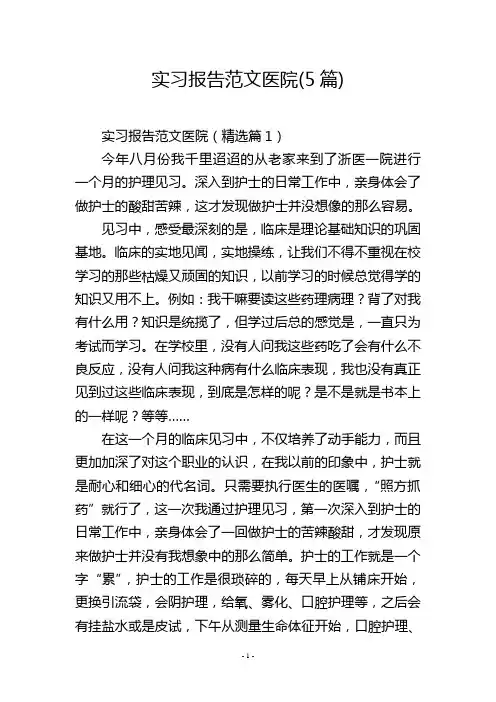 实习报告范文医院(5 篇)

实习报告范文医院（精选篇 1）

今年八月份我千里迢迢的从老家来到了浙医一院进行一个月的护理见习。深入到护士的日常工作中，亲身体会了做护士的酸甜苦辣，这才发现做护士并没想像的那么容易。

见习中，感受最深刻的是，临床是理论基础知识的巩固基地。临床的实地见闻，实地操练，让我们不得不重视在校学习的那些枯燥又顽固的知识，以前学习的时候总觉得学的知识又用不上。例如：我干嘛要读这些药理病理？背了对我有什么用？知识是统揽了，但学过后总的感觉是，一直只为考试而学习。在学校里，没有人问我这些药吃了会有什么不良反应，没有人问我这种病有什么临床表现，我也没有真正见到过这些临床表现，到底是怎样的呢？是不是就是书本上的一样呢？等等……

在这一个月的临床见习中，不仅培养了动手能力，而且更加加深了对这个职业的认识，在我以前的印象中，护士就是耐心和细心的代名词。只需要执行医生的医嘱，“照方抓药”就行了，这一次我通过护理见习，第一次深入到护士的日常工作中，亲身体会了一回做护士的苦辣酸甜，才发现原来做护士并没有我想象中的那么简单。护士的工作就是一个字“累”，护士的工作是很琐碎的，每天早上从铺床开始，更换引流袋，会阴护理，给氧、雾化、口腔护理等，之后会有挂盐水或是皮试，下午从测量生命体征开始，口腔护理、

- 1 -